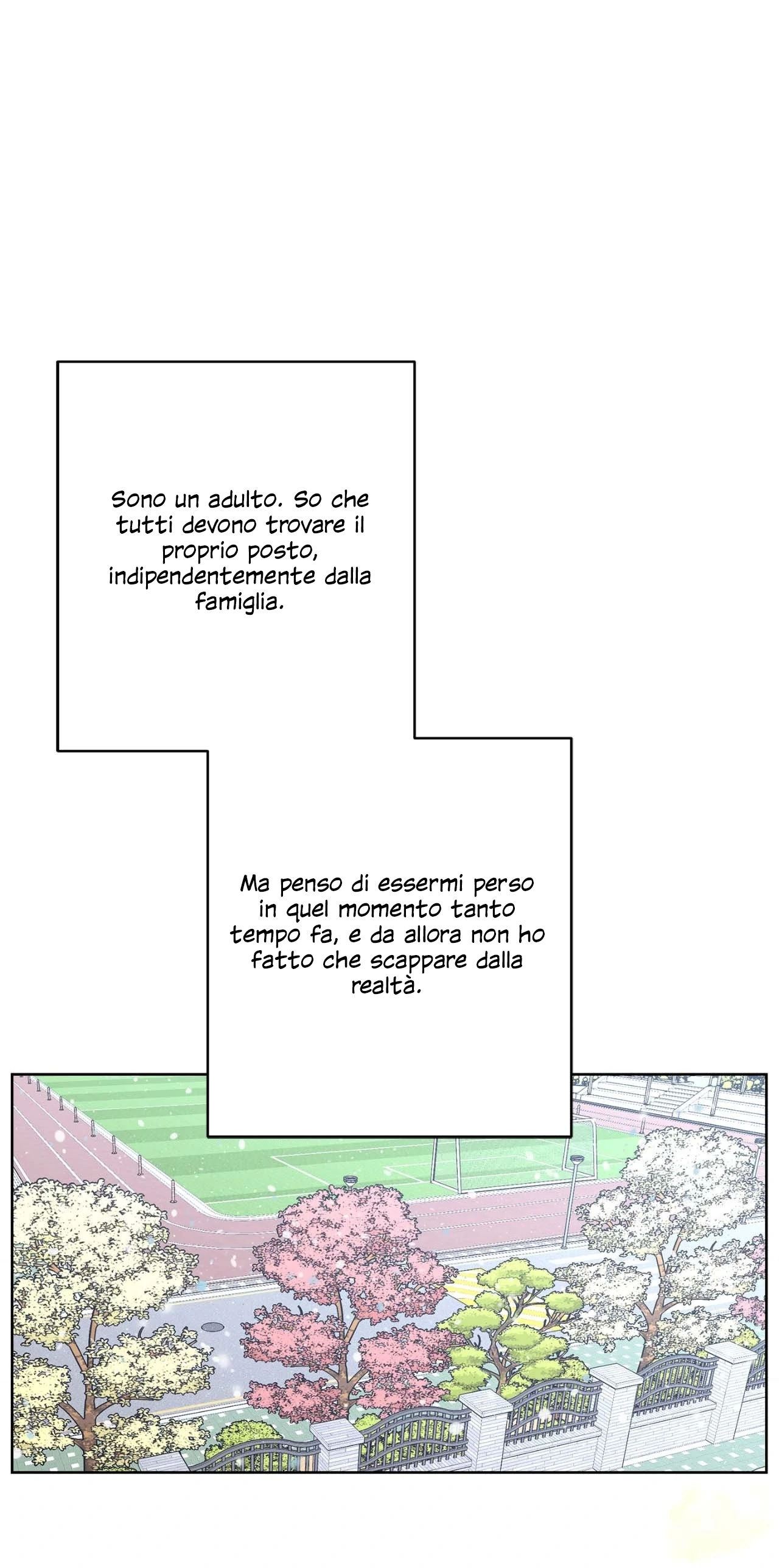 Sono un adulto. So che tutti devono trovare il proprio posto, indipendentemente dalla famiglia.

Ma penso di essermi perso in quel momento tanto tempo fa, e da allora non ho fatto che scappare dalla realtà.